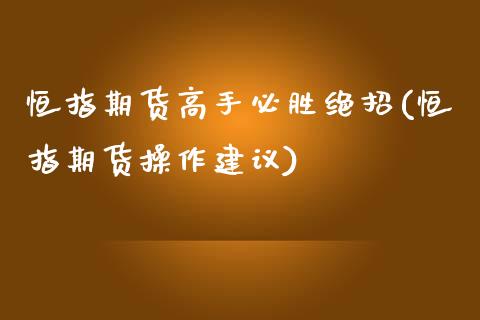 恒指期货高手必胜绝招(恒指期货操作建议)